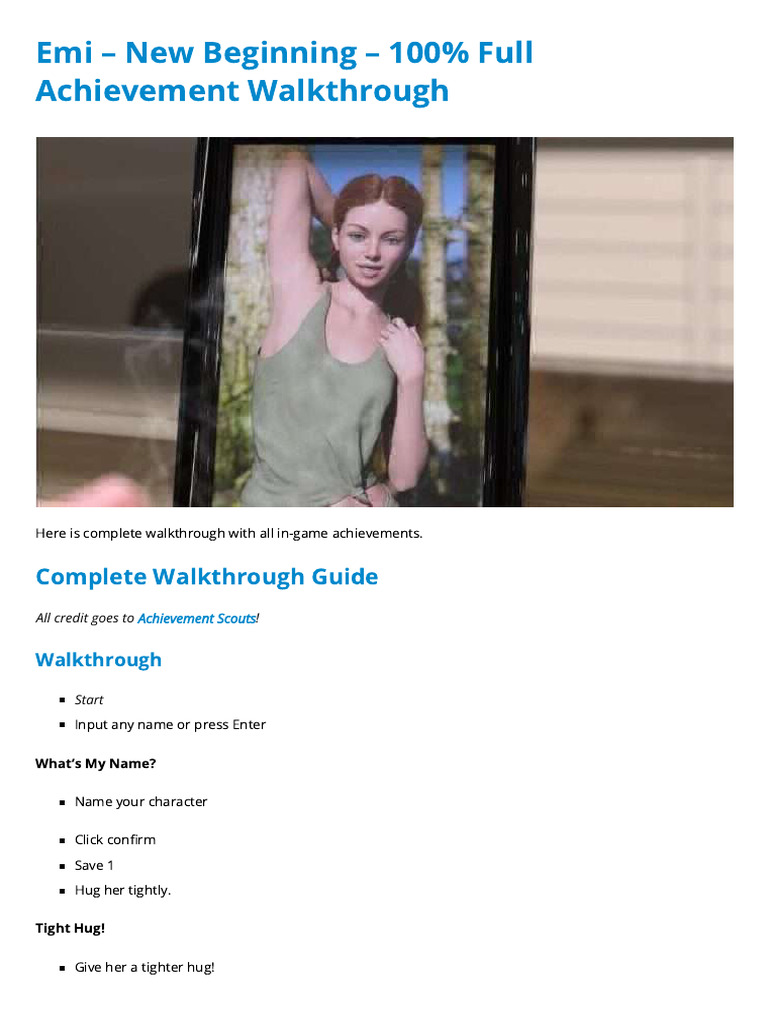 Emi – New Beginning – 100% Full Achievement Walkthrough

Here is complete walkthrough with all in-game achievements.

Complete Walkthrough Guide

All credit goes to Achievement Scouts!

Walkthrough

- Start
- Input any name or press Enter

What's My Name?

- Name your character

- Click confirm
- Save 1
- Hug her tightly.

Tight Hug!

- Give her a tighter hug!